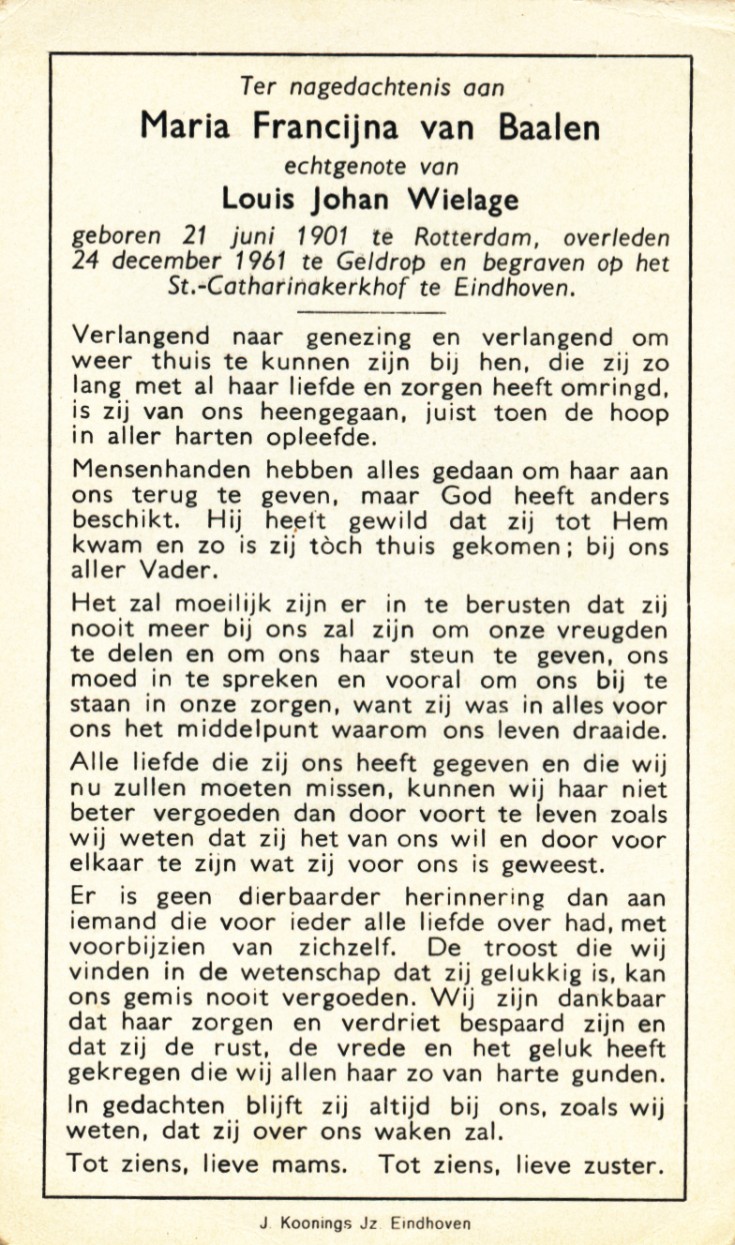 Ter nagedachtenis aan
Maria Francijna van Baalen
echtgenote van
Louis Johan Wielage
geboren 21 juni 1901 te Rotterdam, overleden 24 december 1961 te Geldrop en begraven op het St.-Catharinakerkhof te Eindhoven.

Verlangend naar genezing en verlangend om weer thuis te kunnen zijn bij hen, die zij zo lang met al haar liefde en zorgen heeft omringd, is zij van ons heengegaan, juist toen de hoop in aller harten opleefde.

Mensenhanden hebben alles gedaan om haar aan ons terug te geven, maar God heeft anders beschikt. Hij heeft gewild dat zij tot Hem kwam en zo is zij tòch thuis gekomen; bij ons aller Vader.

Het zal moeilijk zijn er in te berusten dat zij nooit meer bij ons zal zijn om onze vreugden te delen en om ons haar steun te geven, ons moed in te spreken en vooral om ons bij te staan in onze zorgen, want zij was in alles voor ons het middelpunt waarom ons leven draaide.

Alle liefde die zij ons heeft gegeven en die wij nu zullen moeten missen, kunnen wij haar niet beter vergoeden dan door voort te leven zoals wij weten dat zij het van ons wil en door voor elkaar te zijn wat zij voor ons is geweest.

Er is geen dierbaarder herinnering dan aan iemand die voor ieder alle liefde over had, met voorbijzien van zichzelf. De troost die wij vinden in de wetenschap dat zij gelukkig is, kan ons gemis nooit vergoeden. Wij zijn dankbaar dat haar zorgen en verdriet bespaard zijn en dat zij de rust, de vrede en het geluk heeft gekregen die wij allen haar zo van harte gunden.

In gedachten blijft zij altijd bij ons, zoals wij weten, dat zij over ons waken zal.

Tot ziens, lieve mams. Tot ziens, lieve zuster.

J. Koonings Jz. Eindhoven